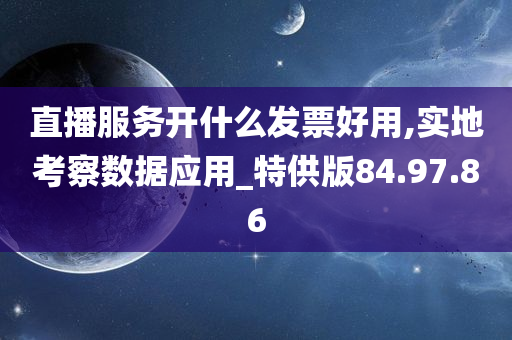 直播服务开什么发票好用,实地考察数据应用_特供版84.97.86